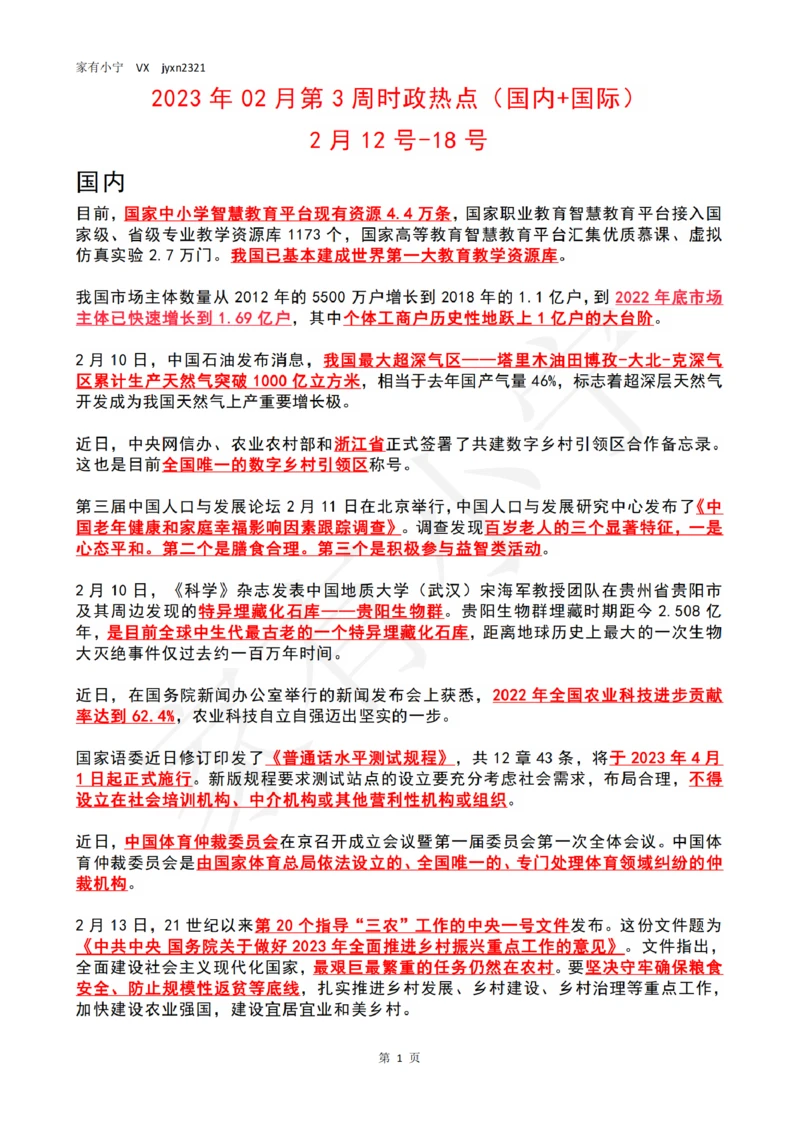 家有小宁 VX jyxn2321

2023 年 02 月第 3 周时政热点（国内+国际）

2 月 12 号-18 号

国内

目前，国家中小学智慧教育平台现有资源 4.4 万条，国家职业教育智慧教育平台接入国家级、省级专业教学资源库 1173 个，国家高等教育智慧教育平台汇集优质慕课、虚拟仿真实验 2.7 万门。我国已基本建成世界第一大教育教学资源库。

我国市场主体数量从 2012 年的 5500 万户增长到 2018 年的 1.1 亿户，到 2022 年底市场主体已快速增长到 1.69 亿户，其中个体工商户历史性地跃上 1 亿户的大台阶。

2 月 10 日，中国石油发布消息，我国最大超深气区——塔里木油田博孜-大北-克深气区累计生产天然气突破 1000 亿立方米，相当于去年国产气量 46%，标志着超深层天然气开发成为我国天然气上产重要增长极。

近日，中央网信办、农业农村部和浙江省正式签署了共建数字乡村引领区合作备忘录。这也是目前全国唯一的数字乡村引领区称号。

第三届中国人口与发展论坛 2 月 11 日在北京举行，中国人口与发展研究中心发布了《中国老年健康和家庭幸福影响因素跟踪调查》。调查发现百岁老人的三个显著特征，一是心态平和。第二个是膳食合理。第三个是积极参与益智类活动。

2 月 10 日，《科学》杂志发表中国地质大学（武汉）宋海军教授团队在贵州省贵阳市及其周边发现的特异埋藏化石库——贵阳生物群。贵阳生物群埋藏时期距今 2.508 亿年，是目前全球中生代最古老的一个特异埋藏化石库，距离地球历史上最大的一次生物大灭绝事件仅过去约一百万年时间。

近日，在国务院新闻办公室举行的新闻发布会上获悉，2022 年全国农业科技进步贡献率达到 62.4%，农业科技自立自强迈出坚实的一步。

国家语委近日修订印发了《普通话水平测试规程》，共 12 章 43 条，将于 2023 年 4 月 1 日起正式施行。新版规程要求测试站点的设立要充分考虑社会需求，布局合理，不得设立在社会培训机构、中介机构或其他营利性机构或组织。

近日，中国体育仲裁委员会在京召开成立会议暨第一届委员会第一次全体会议。中国体育仲裁委员会是由国家体育总局依法设立的、全国唯一的、专门处理体育领域纠纷的仲裁机构。

2 月 13 日，21 世纪以来第 20 个指导“三农”工作的中央一号文件发布。这份文件题为《中共中央 国务院关于做好 2023 年全面推进乡村振兴重点工作的意见》。文件指出，全面建设社会主义现代化国家，最艰巨最繁重的任务仍然在农村。要坚决守牢确保粮食安全、防止规模性返贫等底线，扎实推进乡村发展、乡村建设、乡村治理等重点工作，加快建设农业强国，建设宜居宜业和美乡村。

第 1 页